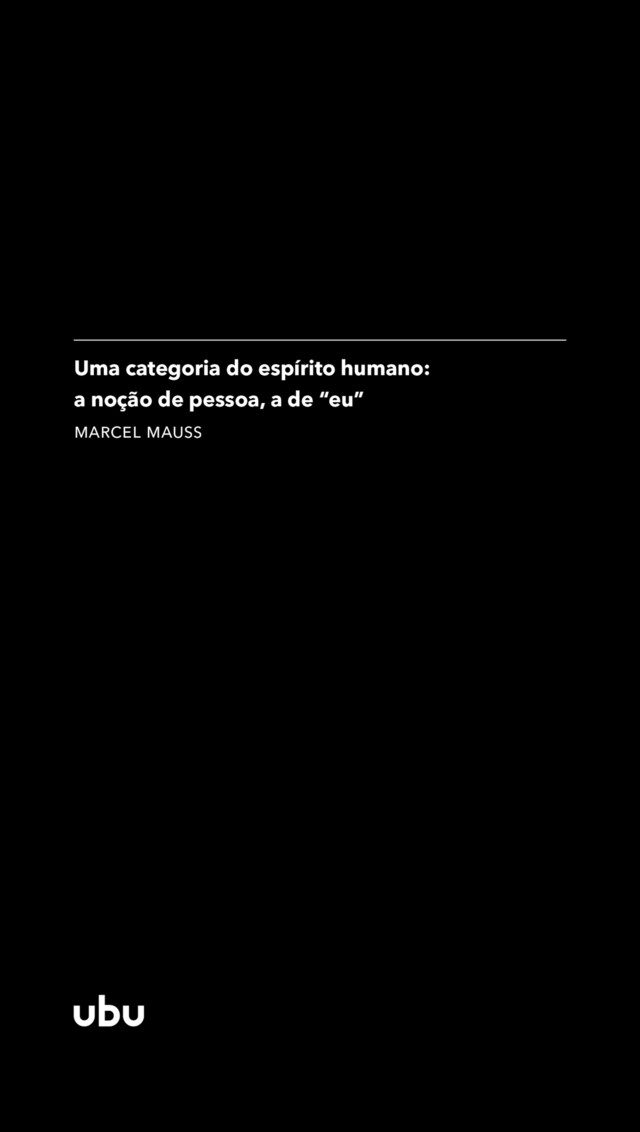 Uma categoria do espírito humano: a noção de pessoa, a de “eu”

MARCEL MAUSS

ubu